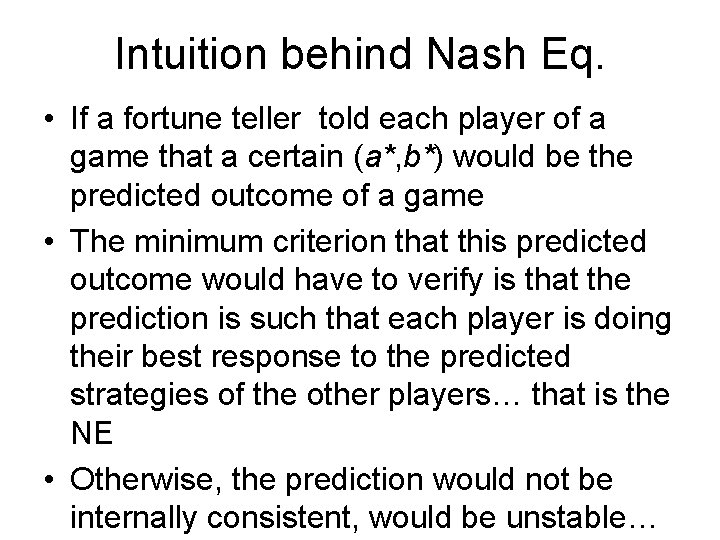 Intuition behind Nash Eq.

• If a fortune teller told each player of a game that a certain ($a^*$,$b^*$) would be the predicted outcome of a game

• The minimum criterion that this predicted outcome would have to verify is that the prediction is such that each player is doing their best response to the predicted strategies of the other players… that is the NE

• Otherwise, the prediction would not be internally consistent, would be unstable…